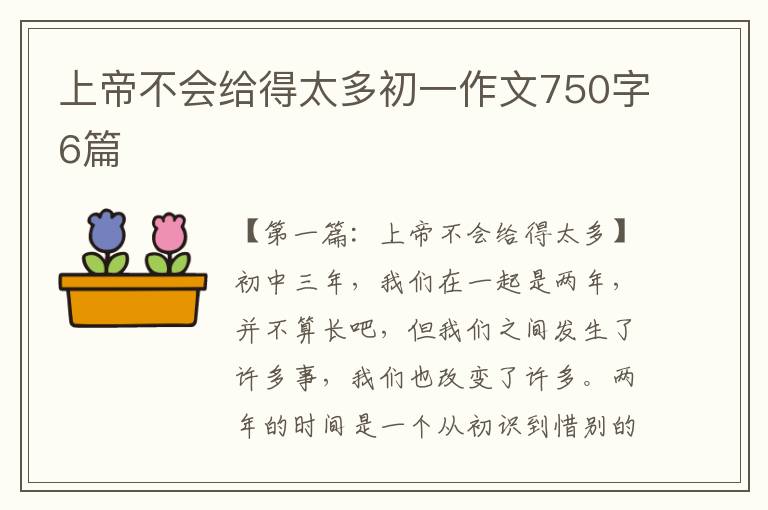 上帝不会给得太多初一作文750字6篇

【第一篇：上帝不会给得太多】初中三年，我们在一起是两年，并不算长吧，但我们之间发生了许多事，我们也改变了许多。两年的时间是一个从初识到惜别的